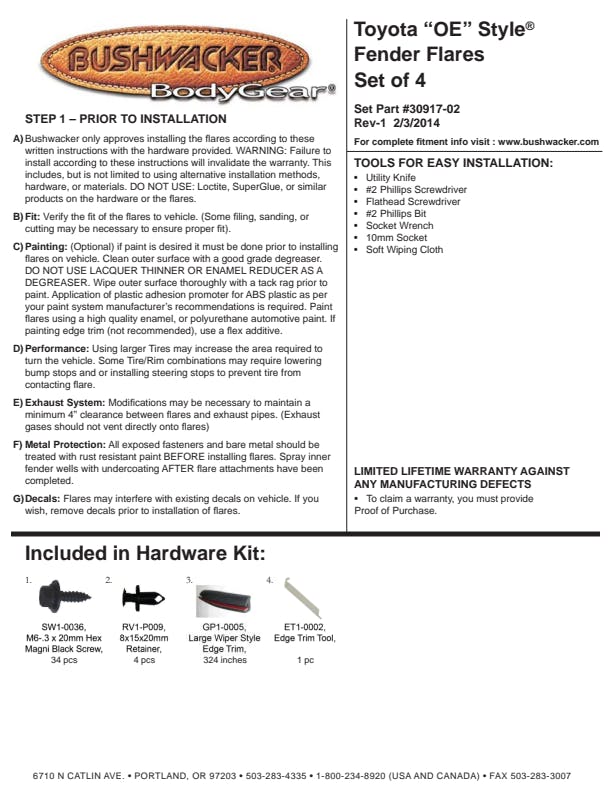 BUSHWACKER
BodyGear®

STEP 1 – PRIOR TO INSTALLATION

A) Bushwacker only approves installing the flares according to these written instructions with the hardware provided. WARNING: Failure to install according to these instructions will invalidate the warranty. This includes, but is not limited to using alternative installation methods, hardware, or materials. DO NOT USE: Loctite, SuperGlue, or similar products on the hardware or the flares.

B) Fit: Verify the fit of the flares to vehicle. (Some filing, sanding, or cutting may be necessary to ensure proper fit).

C) Painting: (Optional) if paint is desired it must be done prior to installing flares on vehicle. Clean outer surface with a good grade degreaser. DO NOT USE LACQUER THINNER OR ENAMEL REDUCER AS A DEGREASER. Wipe outer surface thoroughly with a tack rag prior to paint. Application of plastic adhesion promoter for ABS plastic as per your paint system manufacturer's recommendations is required. Paint flares using a high quality enamel, or polyurethane automotive paint. If painting edge trim (not recommended), use a flex additive.

D) Performance: Using larger Tires may increase the area required to turn the vehicle. Some Tire/Rim combinations may require lowering bump stops and or installing steering stops to prevent tire from contacting flare.

E) Exhaust System: Modifications may be necessary to maintain a minimum 4" clearance between flares and exhaust pipes. (Exhaust gases should not vent directly onto flares)

F) Metal Protection: All exposed fasteners and bare metal should be treated with rust resistant paint BEFORE installing flares. Spray inner fender wells with undercoating AFTER flare attachments have been completed.

G) Decals: Flares may interfere with existing decals on vehicle. If you wish, remove decals prior to installation of flares.

Toyota "OE" Style®
Fender Flares
Set of 4

Set Part #30917-02
Rev-1 2/3/2014

For complete fitment info visit : www.bushwacker.com

TOOLS FOR EASY INSTALLATION:
• Utility Knife
• #2 Phillips Screwdriver
• Flathead Screwdriver
• #2 Phillips Bit
• Socket Wrench
• 10mm Socket
• Soft Wiping Cloth

LIMITED LIFETIME WARRANTY AGAINST ANY MANUFACTURING DEFECTS
• To claim a warranty, you must provide Proof of Purchase.

Included in Hardware Kit:

1.
SW1-0036,
M6-.3 x 20mm Hex
Magni Black Screw,
34 pcs

2.
RV1-P009,
8x15x20mm
Retainer,
4 pcs

3.
GP1-0005,
Large Wiper Style
Edge Trim,
324 inches

4.
ET1-0002,
Edge Trim Tool,
1 pc

6710 N CATLIN AVE. • PORTLAND, OR 97203 • 503-283-4335 • 1-800-234-8920 (USA AND CANADA) • FAX 503-283-3007